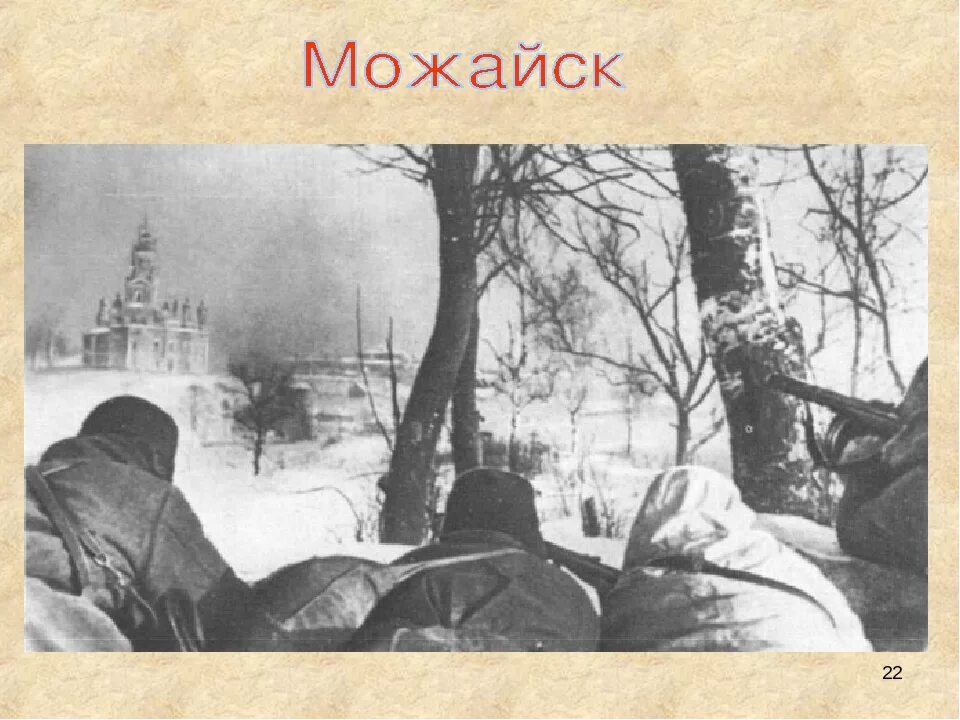 Можайск

22